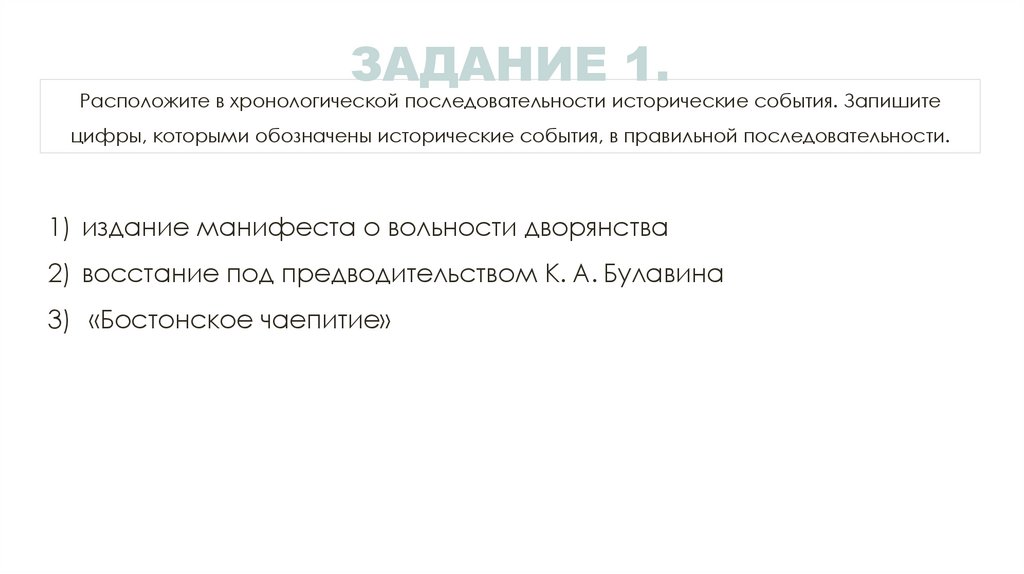 ЗАДАНИЕ 1.

Расположите в хронологической последовательности исторические события. Запишите цифры, которыми обозначены исторические события, в правильной последовательности.

1) издание манифеста о вольности дворянства
2) восстание под предводительством К. А. Булавина
3) «Бостонское чаепитие»